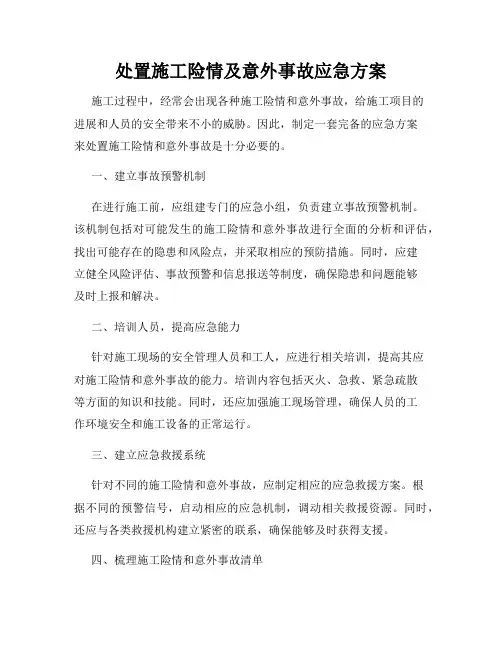 处置施工险情及意外事故应急方案

施工过程中，经常会出现各种施工险情和意外事故，给施工项目的进展和人员的安全带来不小的威胁。因此，制定一套完备的应急方案来处置施工险情和意外事故是十分必要的。

一、建立事故预警机制

在进行施工前，应组建专门的应急小组，负责建立事故预警机制。该机制包括对可能发生的施工险情和意外事故进行全面的分析和评估，找出可能存在的隐患和风险点，并采取相应的预防措施。同时，应建立健全风险评估、事故预警和信息报送等制度，确保隐患和问题能够及时上报和解决。

二、培训人员，提高应急能力

针对施工现场的安全管理人员和工人，应进行相关培训，提高其应对施工险情和意外事故的能力。培训内容包括灭火、急救、紧急疏散等方面的知识和技能。同时，还应加强施工现场管理，确保人员的工作环境安全和施工设备的正常运行。

三、建立应急救援系统

针对不同的施工险情和意外事故，应制定相应的应急救援方案。根据不同的预警信号，启动相应的应急机制，调动相关救援资源。同时，还应与各类救援机构建立紧密的联系，确保能够及时获得支援。

四、梳理施工险情和意外事故清单